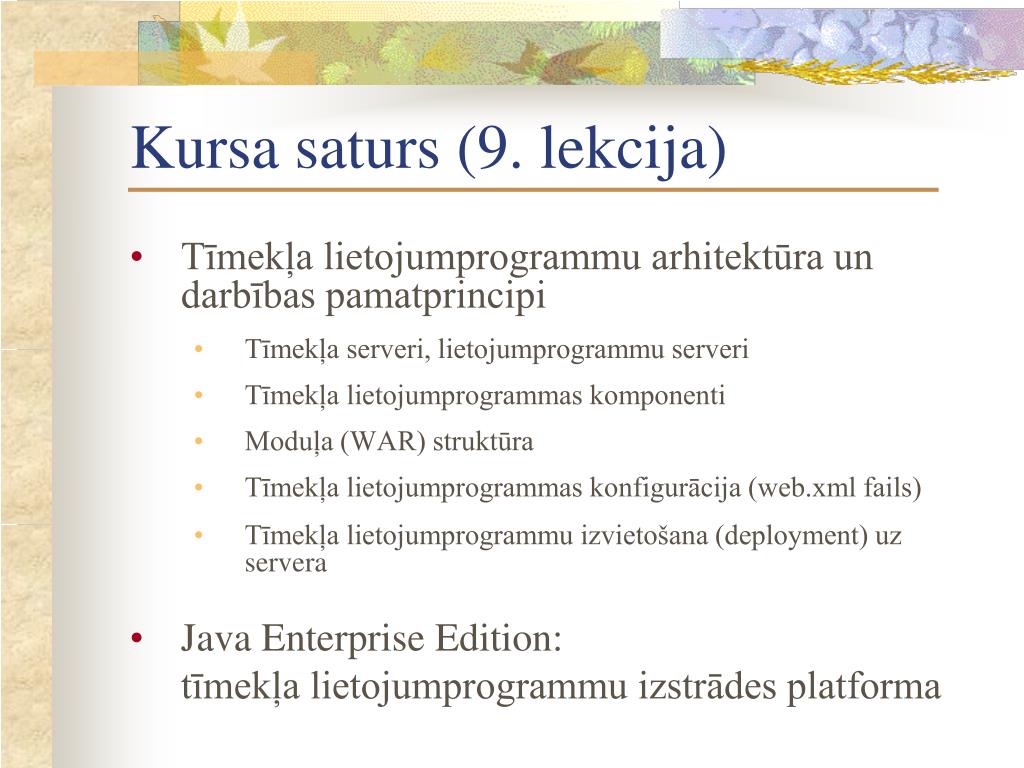 Kursa saturs (9. lekcija)

• Tīmekļa lietojumprogrammu arhitektūra un darbības pamatprincipi
  • Tīmekļa serveri, lietojumprogrammu serveri
  • Tīmekļa lietojumprogrammas komponenti
  • Moduļa (WAR) struktūra
  • Tīmekļa lietojumprogrammas konfigurācija (web.xml fails)
  • Tīmekļa lietojumprogrammu izvietošana (deployment) uz servera

• Java Enterprise Edition:
tīmekļa lietojumprogrammu izstrādes platforma